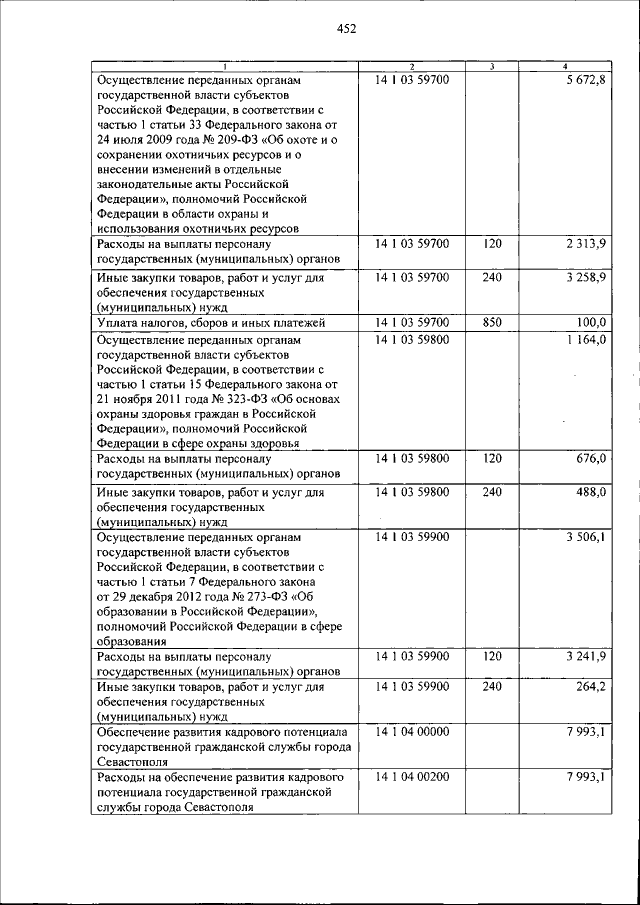 452

| 1 | 2 | 3 | 4 |
|---|---|---|---|
| Осуществление переданных органам государственной власти субъектов Российской Федерации, в соответствии с частью 1 статьи 33 Федерального закона от 24 июля 2009 года № 209-ФЗ «Об охоте и о сохранении охотничьих ресурсов и о внесении изменений в отдельные законодательные акты Российской Федерации», полномочий Российской Федерации в области охраны и использования охотничьих ресурсов | 14 1 03 59700 | | 5 672,8 |
| Расходы на выплаты персоналу государственных (муниципальных) органов | 14 1 03 59700 | 120 | 2 313,9 |
| Иные закупки товаров, работ и услуг для обеспечения государственных (муниципальных) нужд | 14 1 03 59700 | 240 | 3 258,9 |
| Уплата налогов, сборов и иных платежей | 14 1 03 59700 | 850 | 100,0 |
| Осуществление переданных органам государственной власти субъектов Российской Федерации, в соответствии с частью 1 статьи 15 Федерального закона от 21 ноября 2011 года № 323-ФЗ «Об основах охраны здоровья граждан в Российской Федерации», полномочий Российской Федерации в сфере охраны здоровья | 14 1 03 59800 | | 1 164,0 |
| Расходы на выплаты персоналу государственных (муниципальных) органов | 14 1 03 59800 | 120 | 676,0 |
| Иные закупки товаров, работ и услуг для обеспечения государственных (муниципальных) нужд | 14 1 03 59800 | 240 | 488,0 |
| Осуществление переданных органам государственной власти субъектов Российской Федерации, в соответствии с частью 1 статьи 7 Федерального закона от 29 декабря 2012 года № 273-ФЗ «Об образовании в Российской Федерации», полномочий Российской Федерации в сфере образования | 14 1 03 59900 | | 3 506,1 |
| Расходы на выплаты персоналу государственных (муниципальных) органов | 14 1 03 59900 | 120 | 3 241,9 |
| Иные закупки товаров, работ и услуг для обеспечения государственных (муниципальных) нужд | 14 1 03 59900 | 240 | 264,2 |
| Обеспечение развития кадрового потенциала государственной гражданской службы города Севастополя | 14 1 04 00000 | | 7 993,1 |
| Расходы на обеспечение развития кадрового потенциала государственной гражданской службы города Севастополя | 14 1 04 00200 | | 7 993,1 |